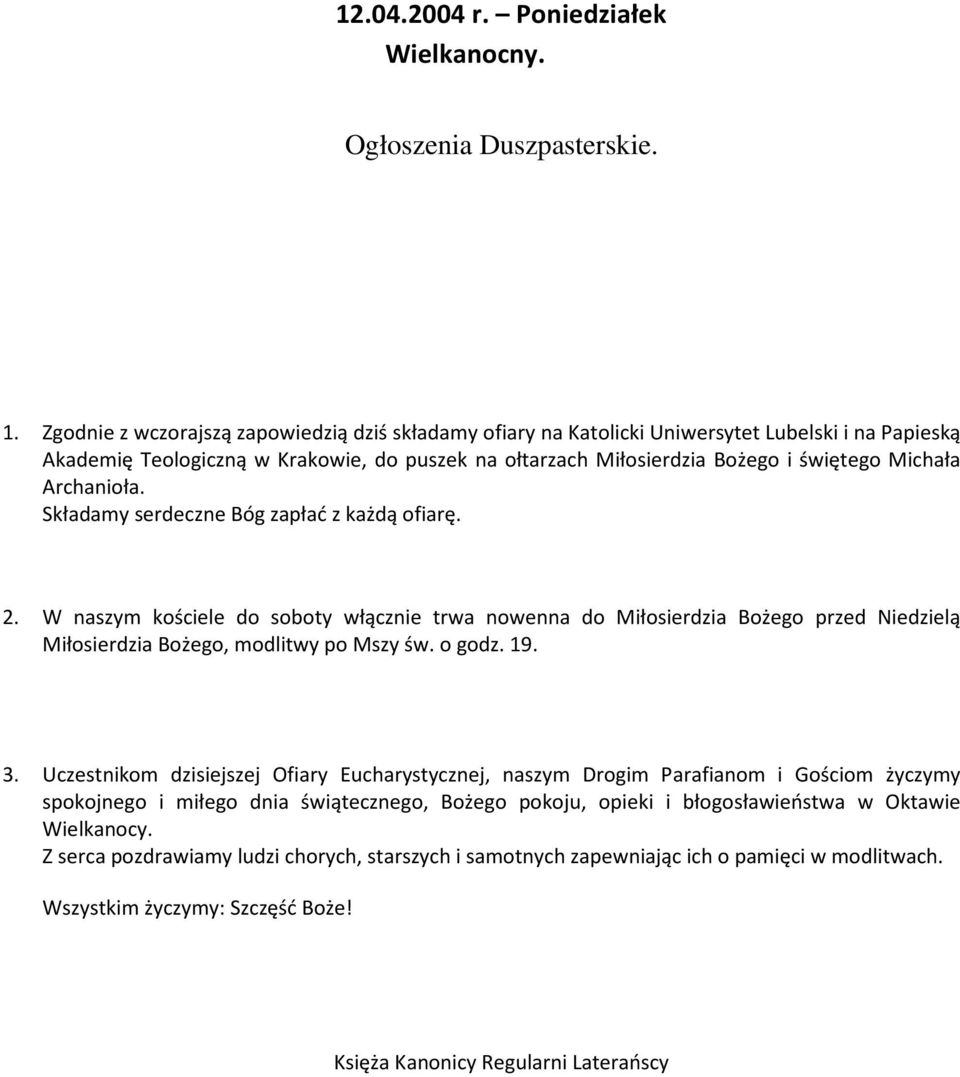 12.04.2004 r. – Poniedziałek Wielkanocny.

Ogłoszenia Duszpasterskie.

1. Zgodnie z wczorajszą zapowiedzią dziś składamy ofiary na Katolicki Uniwersytet Lubelski i na Papieską Akademię Teologiczną w Krakowie, do puszek na ołtarzach Miłosierdzia Bożego i świętego Michała Archanioła.
Składamy serdeczne Bóg zapłać z każdą ofiarę.

2. W naszym kościele do soboty włącznie trwa nowenna do Miłosierdzia Bożego przed Niedzielą Miłosierdzia Bożego, modlitwy po Mszy św. o godz. 19.

3. Uczestnikom dzisiejszej Ofiary Eucharystycznej, naszym Drogim Parafianom i Gościom życzymy spokojnego i miłego dnia świątecznego, Bożego pokoju, opieki i błogosławieństwa w Oktawie Wielkanocy.
Z serca pozdrawiamy ludzi chorych, starszych i samotnych zapewniając ich o pamięci w modlitwach.

Wszystkim życzymy: Szczęść Boże!

Księża Kanonicy Regularni Laterańscy